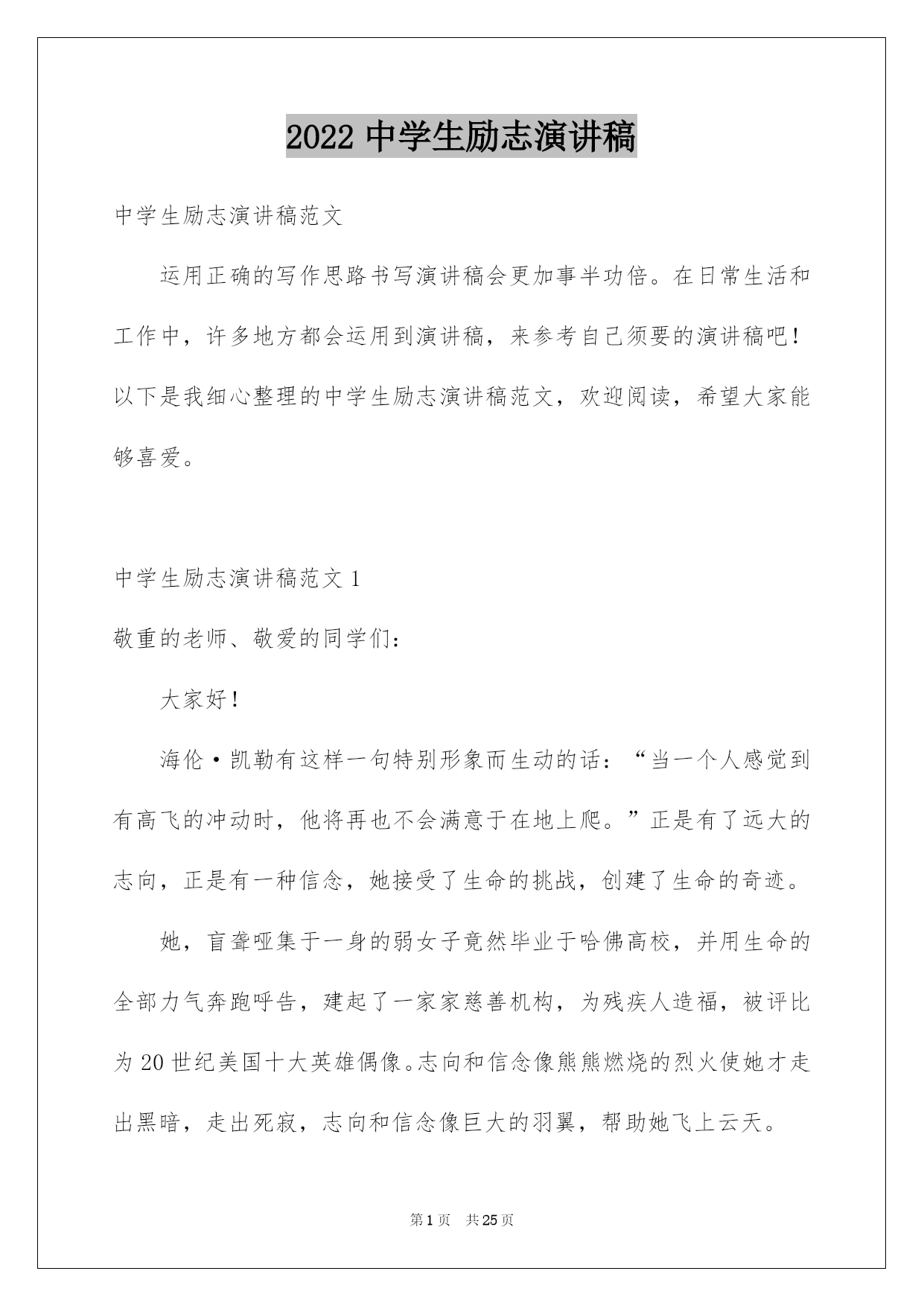 2022 中学生励志演讲稿

中学生励志演讲稿范文

运用正确的写作思路书写演讲稿会更加事半功倍。在日常生活和工作中，许多地方都会运用到演讲稿，来参考自己须要的演讲稿吧！以下是我细心整理的中学生励志演讲稿范文，欢迎阅读，希望大家能够喜爱。

中学生励志演讲稿范文 1

敬重的老师、敬爱的同学们：

大家好！

海伦·凯勒有这样一句特别形象而生动的话：“当一个人感觉到有高飞的冲动时，他将再也不会满意于在地上爬。”正是有了远大的志向，正是有一种信念，她接受了生命的挑战，创建了生命的奇迹。

她，盲聋哑集于一身的弱女子竟然毕业于哈佛高校，并用生命的全部力气奔跑呼告，建起了一家家慈善机构，为残疾人造福，被评比为 20 世纪美国十大英雄偶像。志向和信念像熊熊燃烧的烈火使她才走出黑暗，走出死寂，志向和信念像巨大的羽翼，帮助她飞上云天。

第 1 页 共 25 页